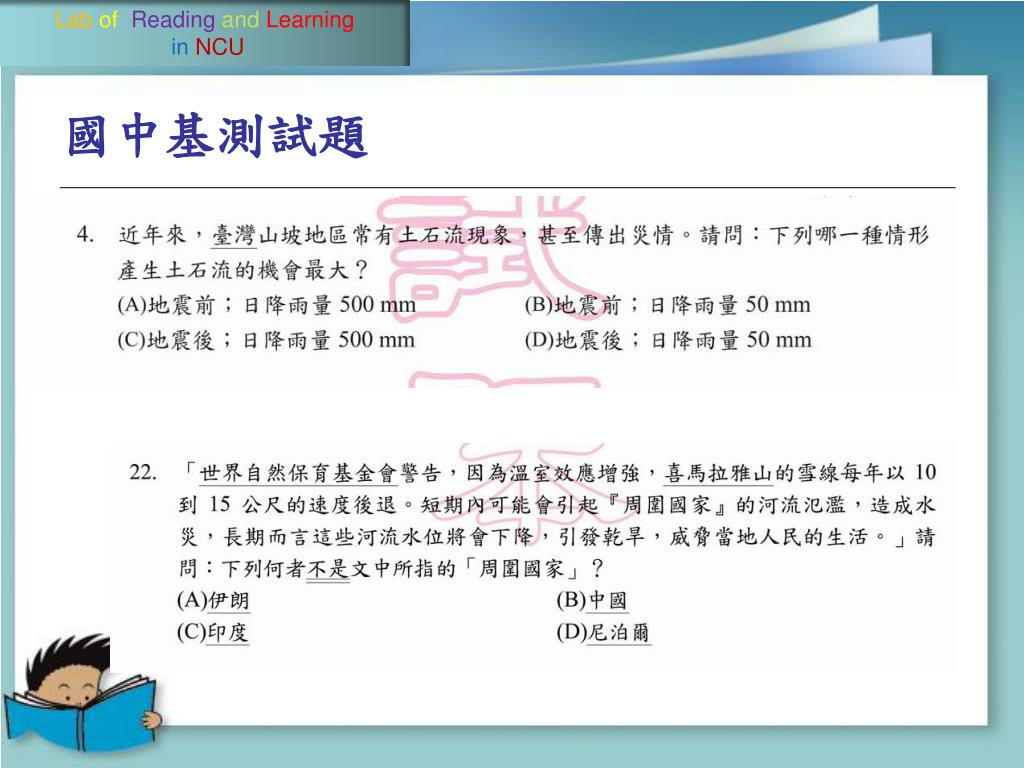 Lab of Reading and Learning in NCU

國中基測試題

4. 近年來，臺灣山坡地區常有土石流現象，甚至傳出災情。請問：下列哪一種情形產生土石流的機會最大？
(A)地震前；日降雨量 500 mm
(B)地震前；日降雨量 50 mm
(C)地震後；日降雨量 500 mm
(D)地震後；日降雨量 50 mm

22. 「世界自然保育基金會警告，因為溫室效應增強，喜馬拉雅山的雪線每年以 10 到 15 公尺的速度後退。短期內可能會引起『周圍國家』的河流氾濫，造成水災，長期而言這些河流水位將會下降，引發乾旱，威脅當地人民的生活。」請問：下列何者不是文中所指的「周圍國家」？
(A)伊朗
(B)中國
(C)印度
(D)尼泊爾